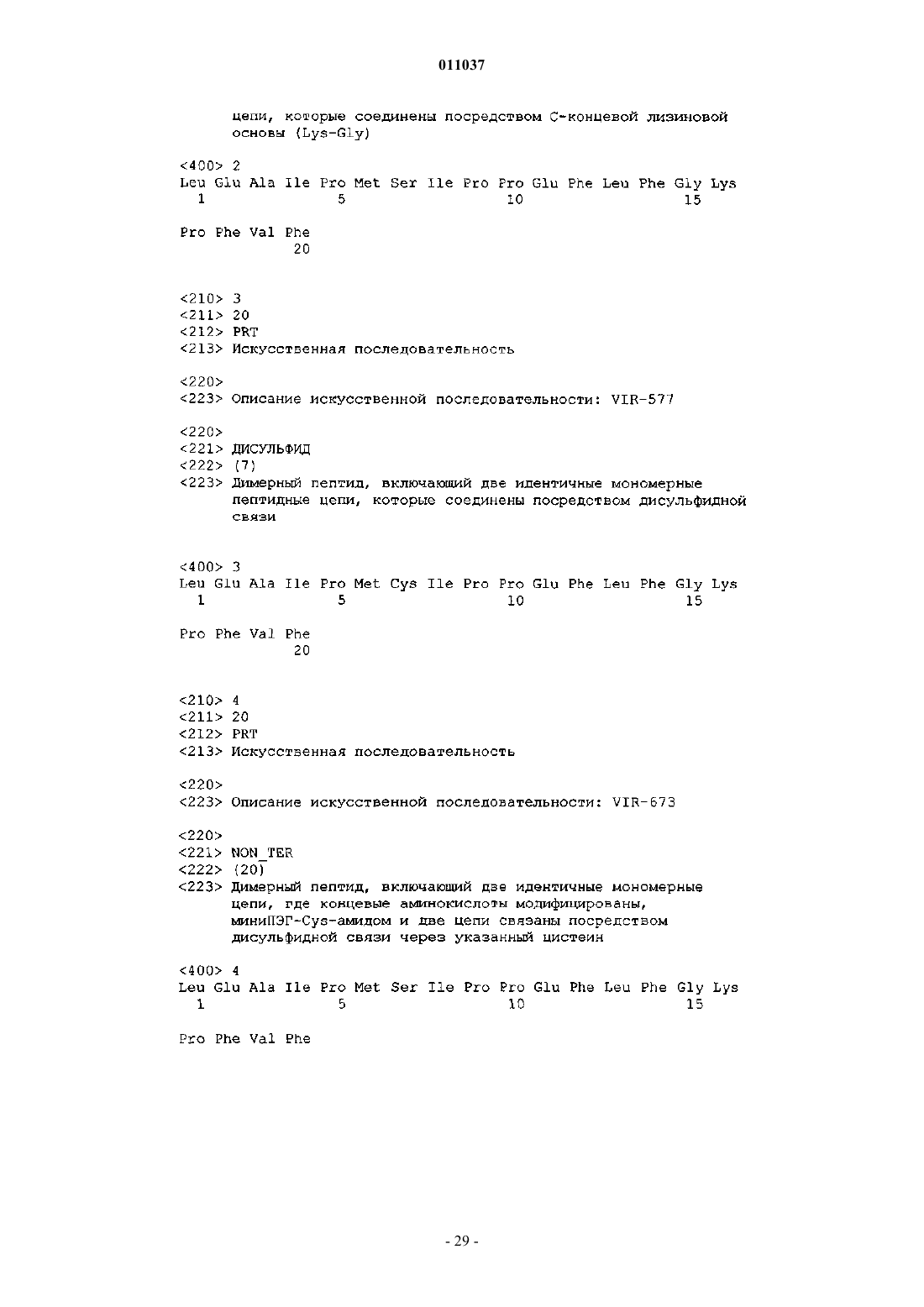 011037

цепи, которые соединены посредством С-концевой лизиновой основы (Lys-Gly)

<400> 2
Leu Glu Ala Ile Pro Met Ser Ile Pro Pro Glu Phe Leu Phe Gly Lys
1 5 10 15

Pro Phe Val Phe
20

<210> 3
<211> 20
<212> PRT
<213> Искусственная последовательность

<220>
<223> Описание искусственной последовательности: VIR-577

<220>
<221> ДИСУЛЬФИД
<222> (7)
<223> Димерный пептид, включающий две идентичные мономерные пептидные цепи, которые соединены посредством дисульфидной связи

<400> 3
Leu Glu Ala Ile Pro Met Cys Ile Pro Pro Glu Phe Leu Phe Gly Lys
1 5 10 15

Pro Phe Val Phe
20

<210> 4
<211> 20
<212> PRT
<213> Искусственная последовательность

<220>
<223> Описание искусственной последовательности: VIR-673

<220>
<221> NON_TER
<222> (20)
<223> Димерный пептид, включающий две идентичные мономерные цепи, где концевые аминокислоты модифицированы, миниПЭГ-Cys-амидом и две цепи связаны посредством дисульфидной связи через указанный цистеин

<400> 4
Leu Glu Ala Ile Pro Met Ser Ile Pro Pro Glu Phe Leu Phe Gly Lys
1 5 10 15

Pro Phe Val Phe

- 29 -